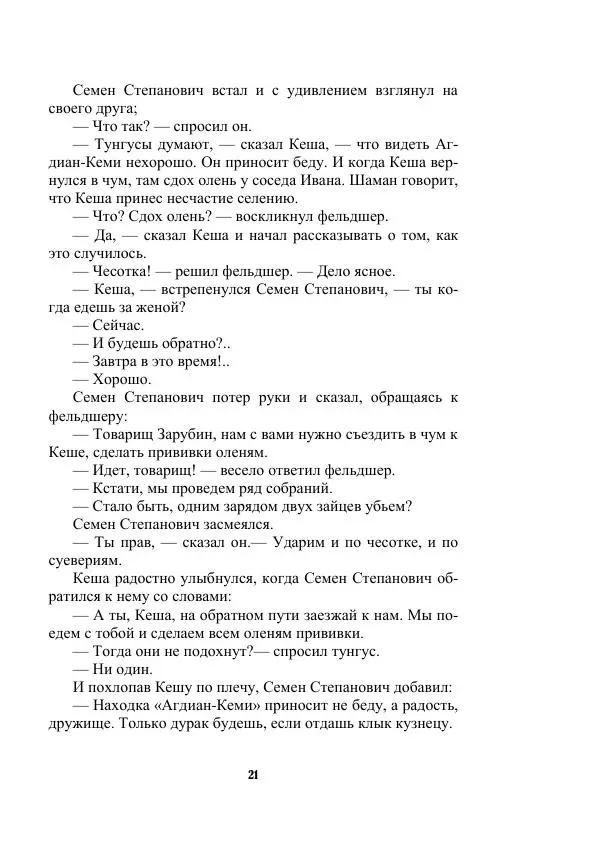 Семен Степанович встал и с удивлением взглянул на своего друга;

— Что так? — спросил он.

— Тунгусы думают, — сказал Кеша, — что видеть Агдиан-Кеми нехорошо. Он приносит беду. И когда Кеша вернулся в чум, там сдох олень у соседа Ивана. Шаман говорит, что Кеша принес несчастие селению.

— Что? Сдох олень? — воскликнул фельдшер.

— Да, — сказал Кеша и начал рассказывать о том, как это случилось.

— Чесотка! — решил фельдшер. — Дело ясное.

— Кеша, — встрепенулся Семен Степанович, — ты когда едешь за женой?

— Сейчас.

— И будешь обратно?..

— Завтра в это время!..

— Хорошо.

Семен Степанович потер руки и сказал, обращаясь к фельдшеру:

— Товарищ Зарубин, нам с вами нужно съездить в чум к Кеше, сделать прививки оленям.

— Идет, товарищ! — весело ответил фельдшер.

— Кстати, мы проведем ряд собраний.

— Стало быть, одним зарядом двух зайцев убьем?

Семен Степанович засмеялся.

— Ты прав, — сказал он.— Ударим и по чесотке, и по суевериям.

Кеша радостно улыбнулся, когда Семен Степанович обратился к нему со словами:

— А ты, Кеша, на обратном пути заезжай к нам. Мы поедем с тобой и сделаем всем оленям прививки.

— Тогда они не подохнут?— спросил тунгус.

— Ни один.

И похлопав Кешу по плечу, Семен Степанович добавил:

— Находка «Агдиан-Кеми» приносит не беду, а радость, дружище. Только дурак будешь, если отдашь клык кузнецу.

21